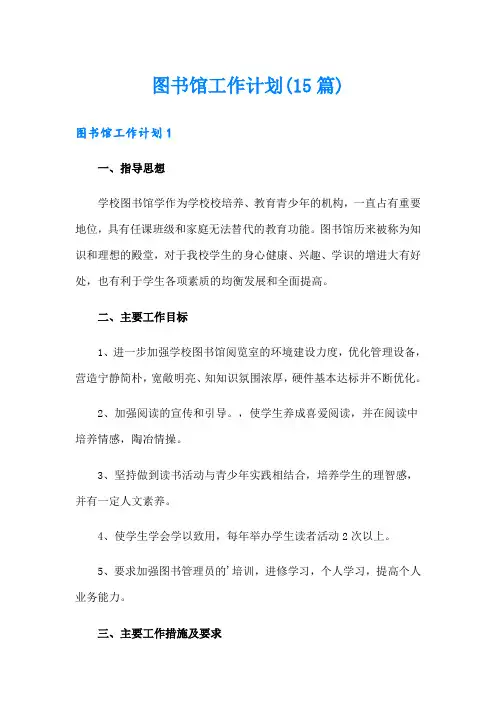 图书馆工作计划(15篇)

图书馆工作计划1

一、指导思想

学校图书馆学作为学校校培养、教育青少年的机构，一直占有重要地位，具有任课班级和家庭无法替代的教育功能。图书馆历来被称为知识和理想的殿堂，对于我校学生的身心健康、兴趣、学识的增进大有好处，也有利于学生各项素质的均衡发展和全面提高。

二、主要工作目标

1、进一步加强学校图书馆阅览室的环境建设力度，优化管理设备，营造宁静简朴，宽敞明亮、知知识氛围浓厚，硬件基本达标并不断优化。

2、加强阅读的宣传和引导。，使学生养成喜爱阅读，并在阅读中培养情感，陶冶情操。

3、坚持做到读书活动与青少年实践相结合，培养学生的理智感，并有一定人文素养。

4、使学生学会学以致用，每年举办学生读者活动2次以上。

5、要求加强图书管理员的'培训，进修学习，个人学习，提高个人业务能力。

三、主要工作措施及要求